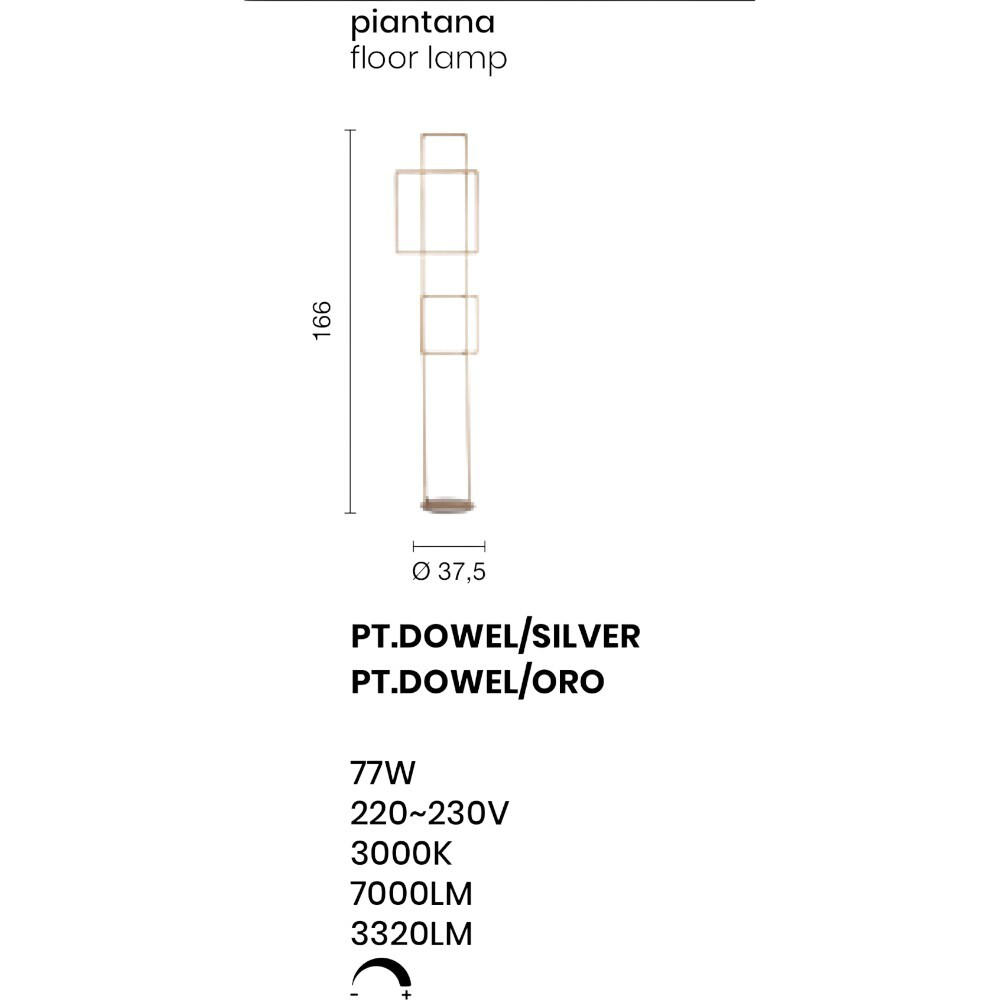 piantana
floor lamp

166

Ø 37,5

PT.DOWEL/SILVER
PT.DOWEL/ORO

77W
220~230V
3000K
7000LM
3320LM

- +